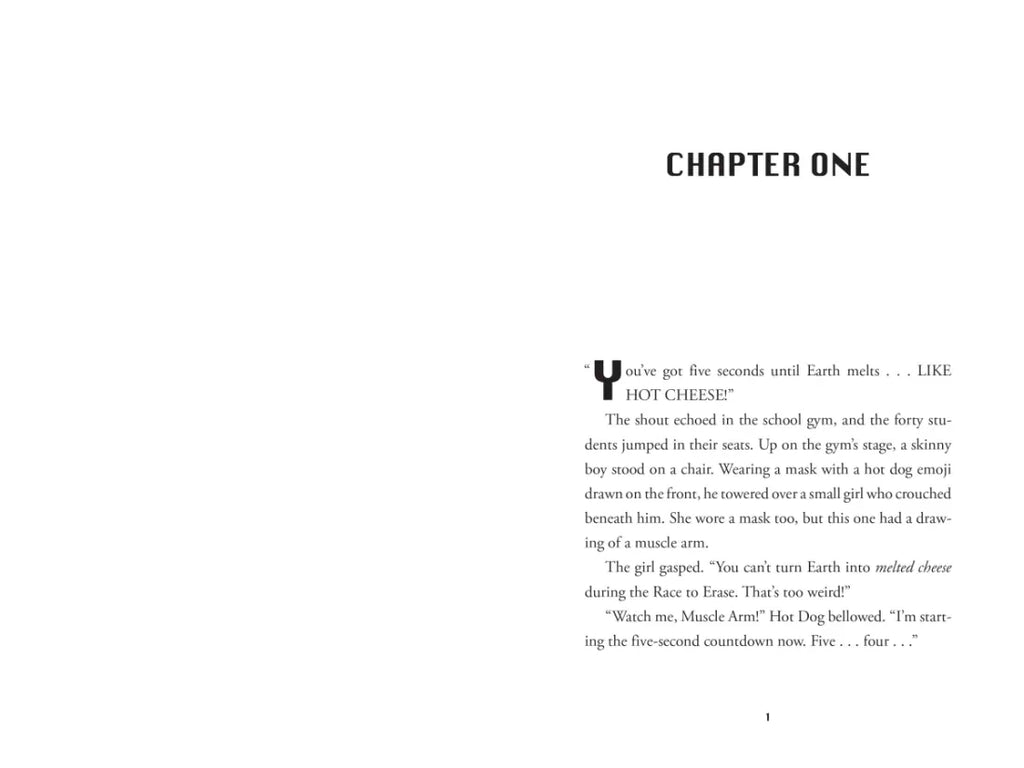 CHAPTER ONE

"You've got five seconds until Earth melts . . . LIKE HOT CHEESE!"

The shout echoed in the school gym, and the forty students jumped in their seats. Up on the gym's stage, a skinny boy stood on a chair. Wearing a mask with a hot dog emoji drawn on the front, he towered over a small girl who crouched beneath him. She wore a mask too, but this one had a drawing of a muscle arm.

The girl gasped. "You can't turn Earth into melted cheese during the Race to Erase. That's too weird!"

"Watch me, Muscle Arm!" Hot Dog bellowed. "I'm starting the five-second countdown now. Five . . . four . . ."

1